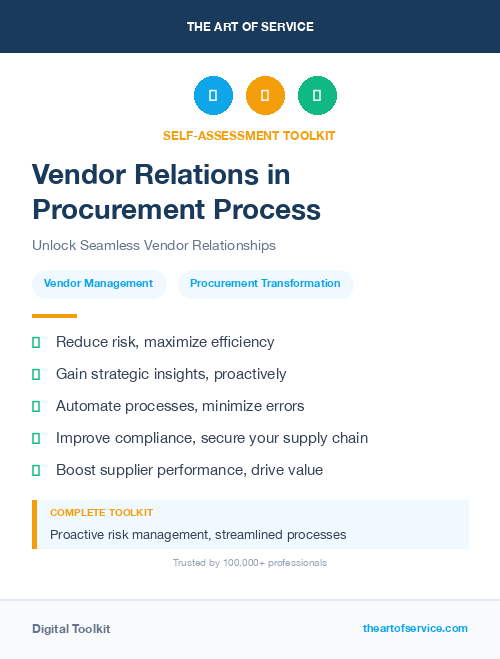 THE ART OF SERVICE

SELF-ASSESSMENT TOOLKIT

Vendor Relations in Procurement Process

Unlock Seamless Vendor Relationships

Vendor Management

Procurement Transformation

Reduce risk, maximize efficiency

Gain strategic insights, proactively

Automate processes, minimize errors

Improve compliance, secure your supply chain

Boost supplier performance, drive value

COMPLETE TOOLKIT

Proactive risk management, streamlined processes

Trusted by 100,000+ professionals

Digital Toolkit

theartofservice.com